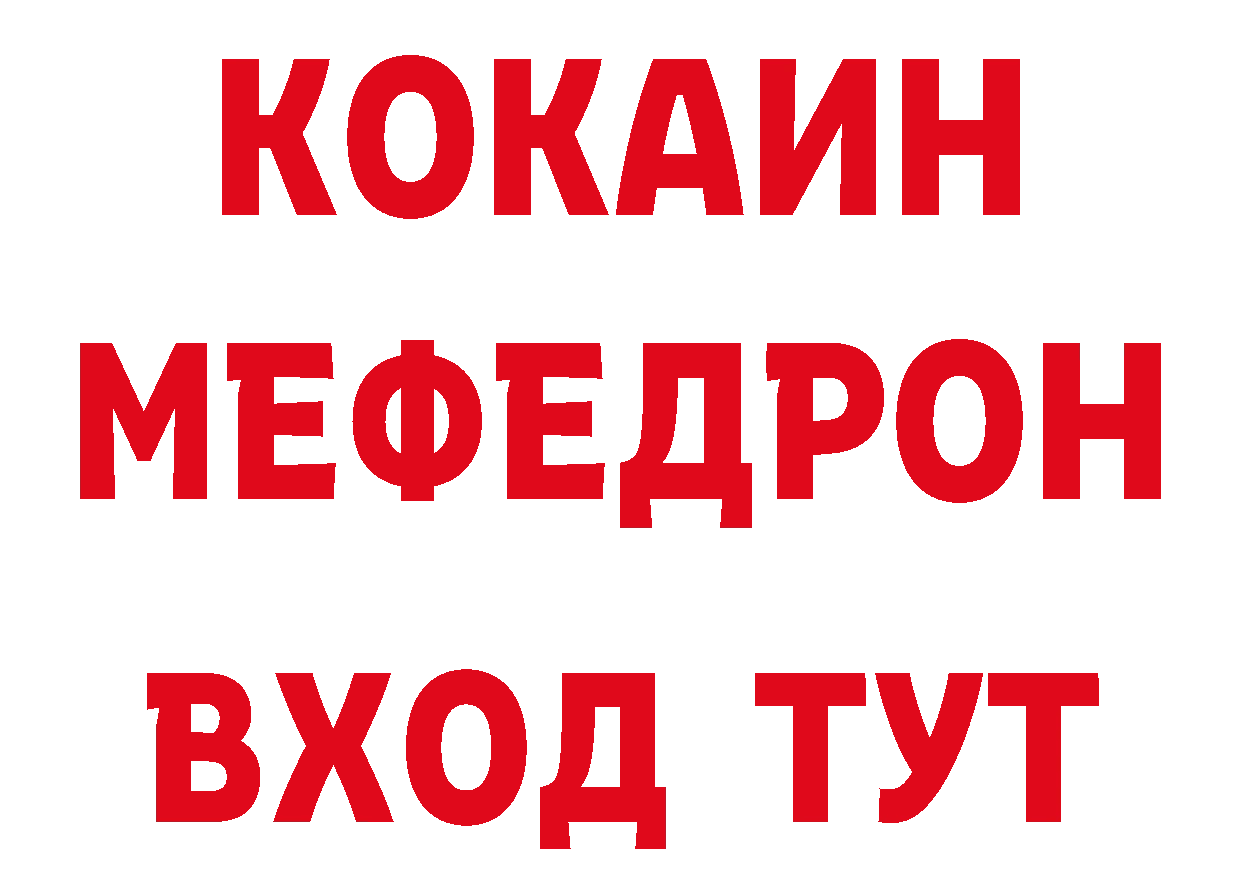 КОКАИН
МЕФЕДРОН
ВХОД ТУТ